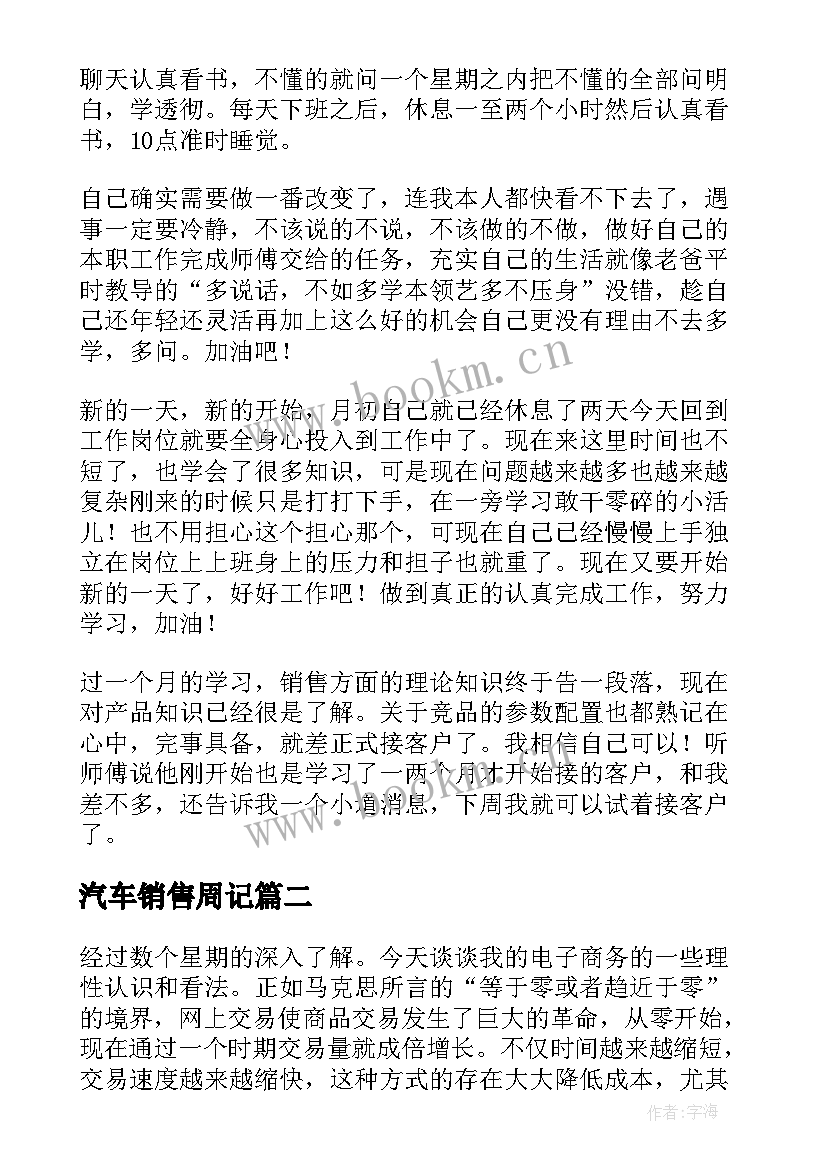 聊天认真看书，不懂的就问一个星期之内把不懂的全部问明白，学透彻。每天下班之后，休息一至两个小时然后认真看书，10点准时睡觉。

自己确实需要做一番改变了，连我本人都快看不下去了，遇事一定要冷静，不该说的不说，不该做的不做，做好自己的本职工作完成师傅交给的任务，充实自己的生活就像老爸平时教导的“多说话，不如多学本领艺多不压身”没错，趁自己还年轻还灵活再加上这么好的机会自己更没有理由不去多学，多问。加油吧！

新的一天，新的开始，月初自己就已经休息了两天今天回到工作岗位就要全身心投入到工作中了。现在来这里时间也不短了，也学会了很多知识，可是现在问题越来越多也越来越复杂刚来的时候只是打打下手，在一旁学习敢干零碎的小活儿！也不用担心这个担心那个，可现在自己已经慢慢上手独立在岗位上上班身上的压力和担子也就重了。现在又要开始新的一天了，好好工作吧！做到真正的认真完成工作，努力学习，加油！

过一个月的学习，销售方面的理论知识终于告一段落，现在对产品知识已经很是了解。关于竞品的参数配置也都熟记在心中，完事具备，就差正式接客户了。我相信自己可以！听师傅说他刚开始也是学习了一两个月才开始接的客户，和我差不多，还告诉我一个小道消息，下周我就可以试着接客户了。

汽车销售周记篇二

经过数个星期的深入了解。今天谈谈我的电子商务的一些理性认识和看法。正如马克思所言的“等于零或者趋近于零”的境界，网上交易使商品交易发生了巨大的革命，从零开始，现在通过一个时期交易量就成倍增长。不仅时间越来越缩短，交易速度越来越缩快，这种方式的存在大大降低成本，尤其

www.bookm.cn

作者：宇海